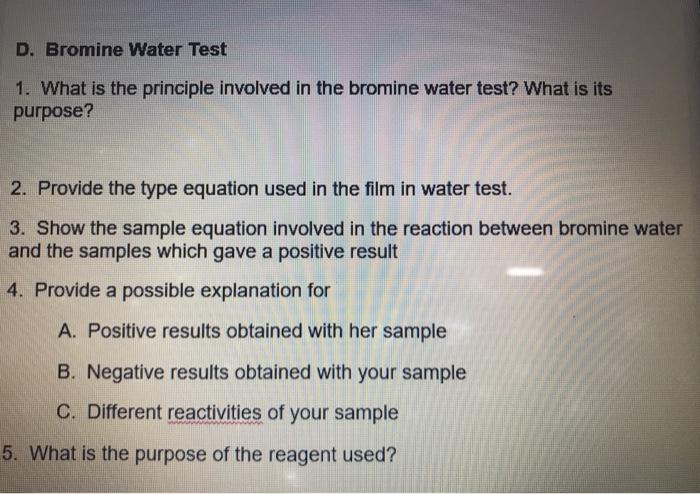 D. Bromine Water Test

1. What is the principle involved in the bromine water test? What is its purpose?

2. Provide the type equation used in the film in water test.

3. Show the sample equation involved in the reaction between bromine water and the samples which gave a positive result

4. Provide a possible explanation for

A. Positive results obtained with her sample

B. Negative results obtained with your sample

C. Different reactivities of your sample

5. What is the purpose of the reagent used?